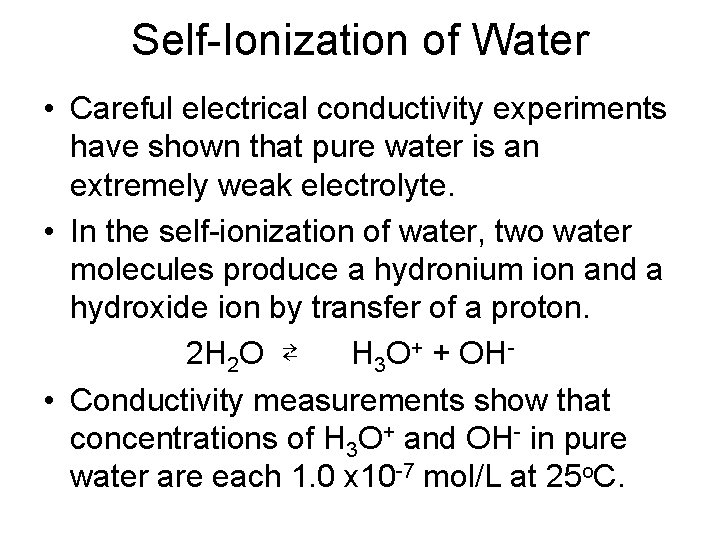 Self-Ionization of Water

• Careful electrical conductivity experiments have shown that pure water is an extremely weak electrolyte.

• In the self-ionization of water, two water molecules produce a hydronium ion and a hydroxide ion by transfer of a proton.

$2H_2O \rightleftarrows H_3O^+ + OH^-$

• Conductivity measurements show that concentrations of $H_3O^+$ and $OH^-$ in pure water are each $1.0 \times 10^{-7}$ mol/L at 25°C.